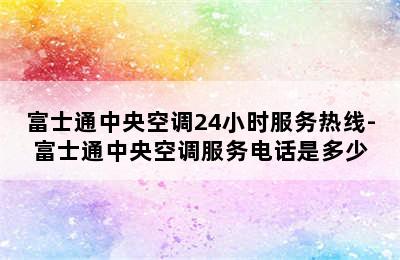 富士通中央空调24小时服务热线-富士通中央空调服务电话是多少